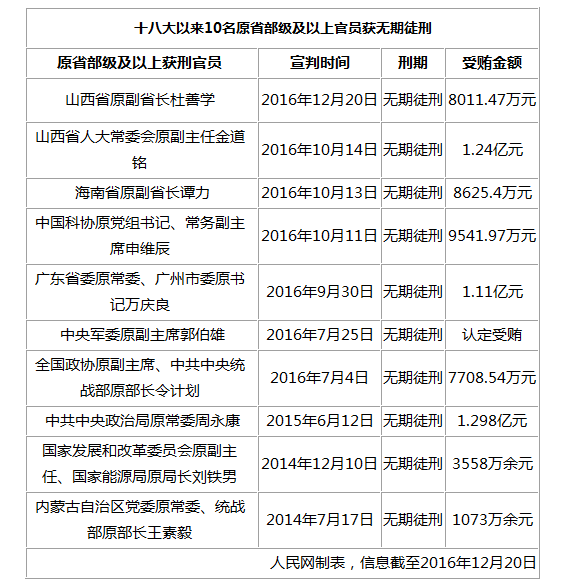 十八大以来10名原省部级及以上官员获无期徒刑

| 原省部级及以上获刑官员 | 宣判时间 | 刑期 | 受贿金额 |
|---|---|---|---|
| 山西省原副省长杜善学 | 2016年12月20日 | 无期徒刑 | 8011.47万元 |
| 山西省人大常委会原副主任金道铭 | 2016年10月14日 | 无期徒刑 | 1.24亿元 |
| 海南省原副省长谭力 | 2016年10月13日 | 无期徒刑 | 8625.4万元 |
| 中国科协原党组书记、常务副主席申维辰 | 2016年10月11日 | 无期徒刑 | 9541.97万元 |
| 广东省委原常委、广州市委原书记万庆良 | 2016年9月30日 | 无期徒刑 | 1.11亿元 |
| 中央军委原副主席郭伯雄 | 2016年7月25日 | 无期徒刑 | 认定受贿 |
| 全国政协原副主席、中共中央统战部原部长令计划 | 2016年7月4日 | 无期徒刑 | 7708.54万元 |
| 中共中央政治局原常委周永康 | 2015年6月12日 | 无期徒刑 | 1.298亿元 |
| 国家发展和改革委员会原副主任、国家能源局原局长刘铁男 | 2014年12月10日 | 无期徒刑 | 3558万余元 |
| 内蒙古自治区党委原常委、统战部原部长王素毅 | 2014年7月17日 | 无期徒刑 | 1073万余元 |

人民网制表，信息截至2016年12月20日